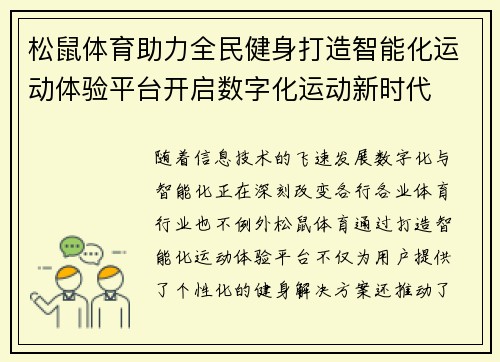 松鼠体育助力全民健身打造智能化运动体验平台开启数字化运动新时代

随着信息技术的飞速发展数字化与智能化正在深刻改变各行各业体育行业也不例外松鼠体育通过打造智能化运动体验平台不仅为用户提供了个性化的健身解决方案还推动了